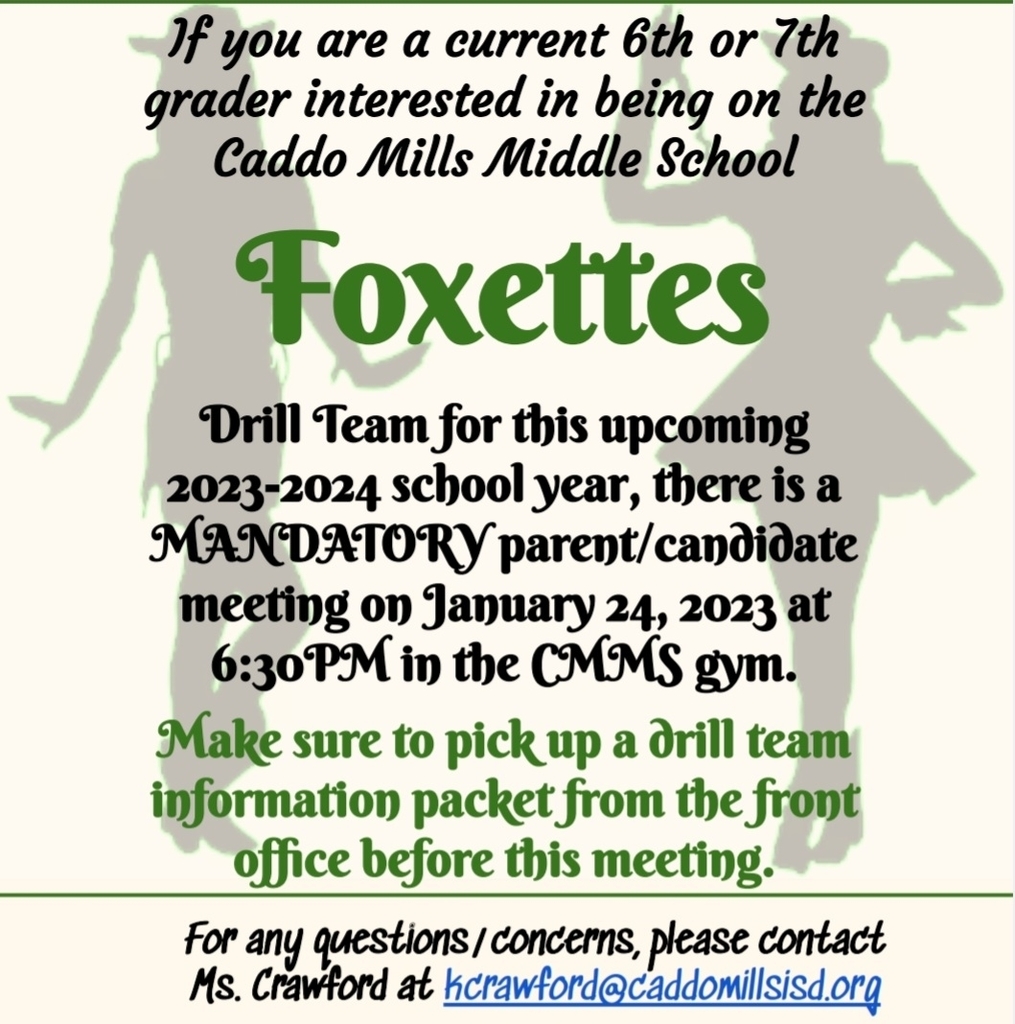 If you are a current 6th or 7th grader interested in being on the Caddo Mills Middle School

Foxettes

Drill Team for this upcoming 2023-2024 school year, there is a MANDATORY parent/candidate meeting on January 24, 2023 at 6:30PM in the CMMS gym.

Make sure to pick up a drill team information packet from the front office before this meeting.

For any questions/concerns, please contact Ms. Crawford at kcrawford@caddomillsisd.org